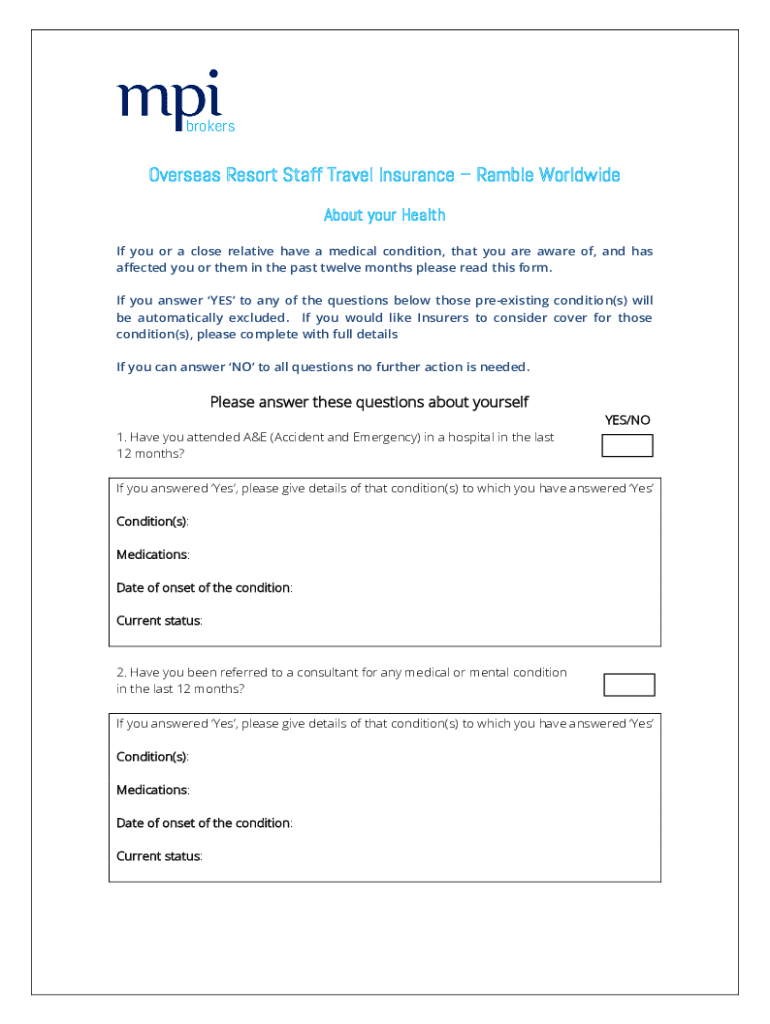 mpi
brokers

Overseas Resort Staff Travel Insurance – Ramble Worldwide

About your Health

If you or a close relative have a medical condition, that you are aware of, and has affected you or them in the past twelve months please read this form.

If you answer 'YES' to any of the questions below those pre-existing condition(s) will be automatically excluded. If you would like Insurers to consider cover for those condition(s), please complete with full details

If you can answer 'NO' to all questions no further action is needed.

Please answer these questions about yourself

YES/NO

1. Have you attended A&E (Accident and Emergency) in a hospital in the last 12 months?

If you answered 'Yes', please give details of that condition(s) to which you have answered 'Yes'

Condition(s):

Medications:

Date of onset of the condition:

Current status:

2. Have you been referred to a consultant for any medical or mental condition in the last 12 months?

If you answered 'Yes', please give details of that condition(s) to which you have answered 'Yes'

Condition(s):

Medications:

Date of onset of the condition:

Current status: